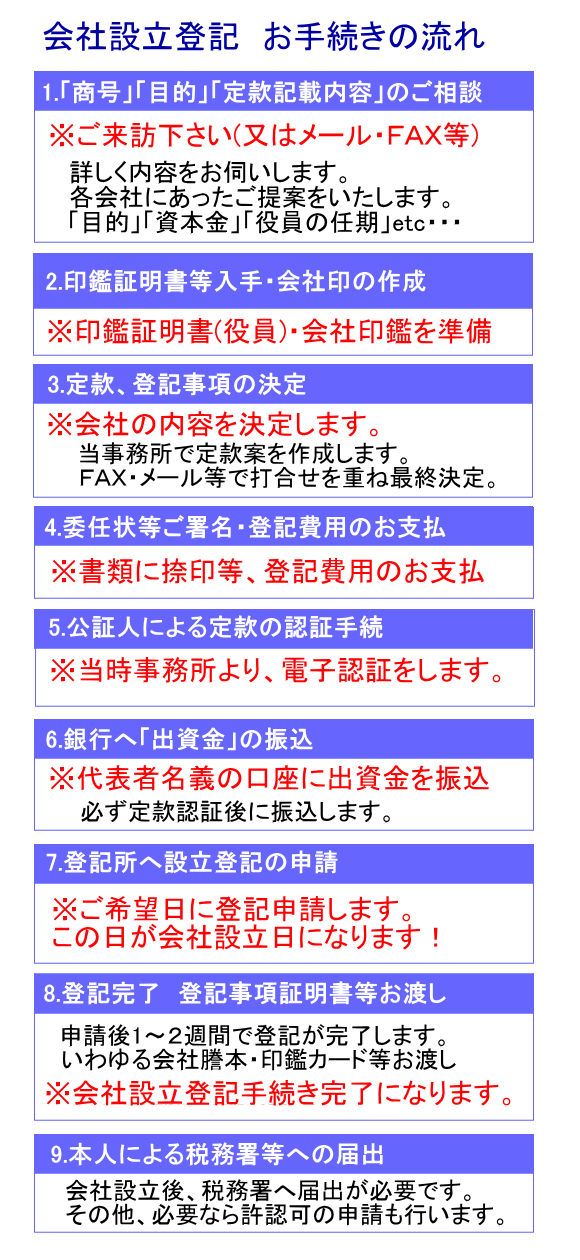 会社設立登記　お手続きの流れ

1.「商号」「目的」「定款記載内容」のご相談

※ご来訪下さい(又はメール・FAX等)
詳しく内容をお伺いします。
各会社にあったご提案をいたします。
「目的」「資本金」「役員の任期」etc・・・

2.印鑑証明書等入手・会社印の作成

※印鑑証明書(役員)・会社印鑑を準備

3.定款、登記事項の決定

※会社の内容を決定します。
当事務所で定款案を作成します。
FAX・メール等で打合せを重ね最終決定。

4.委任状等ご署名・登記費用のお支払

※書類に捺印等、登記費用のお支払

5.公証人による定款の認証手続

※当時事務所より、電子認証をします。

6.銀行へ「出資金」の振込

※代表者名義の口座に出資金を振込
必ず定款認証後に振込します。

7.登記所へ設立登記の申請

※ご希望日に登記申請します。
この日が会社設立日になります！

8.登記完了　登記事項証明書等お渡し

申請後1～2週間で登記が完了します。
いわゆる会社謄本・印鑑カード等お渡し
※会社設立登記手続き完了になります。

9.本人による税務署等への届出

会社設立後、税務署へ届出が必要です。
その他、必要なら許認可の申請も行います。